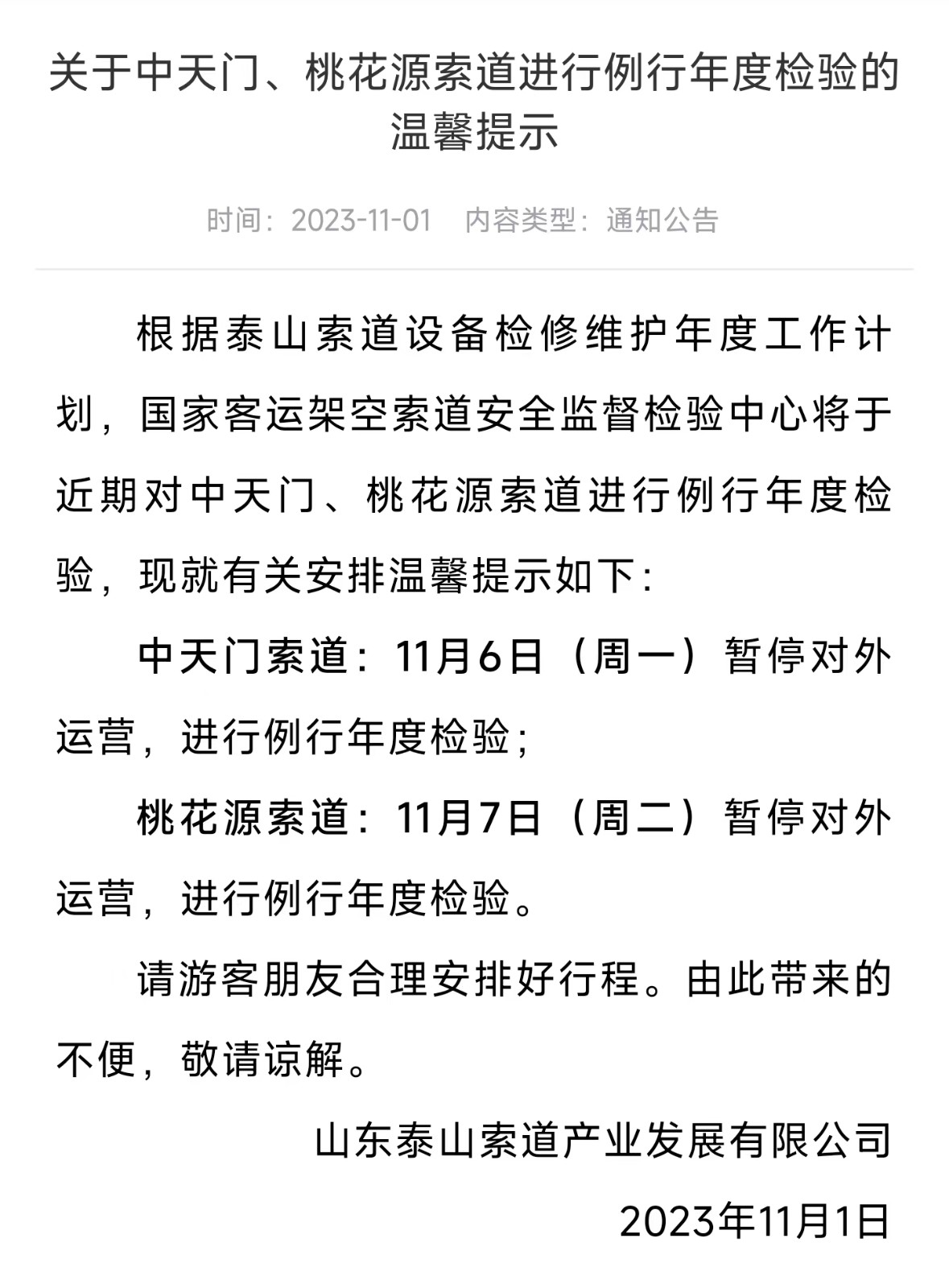 关于中天门、桃花源索道进行例行年度检验的温馨提示

时间：2023-11-01　内容类型：通知公告

根据泰山索道设备检修维护年度工作计划，国家客运架空索道安全监督检验中心将于近期对中天门、桃花源索道进行例行年度检验，现就有关安排温馨提示如下：

中天门索道：11月6日（周一）暂停对外运营，进行例行年度检验；

桃花源索道：11月7日（周二）暂停对外运营，进行例行年度检验。

请游客朋友合理安排好行程。由此带来的不便，敬请谅解。

山东泰山索道产业发展有限公司

2023年11月1日